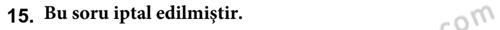 15. Bu soru iptal edilmiştir.

com